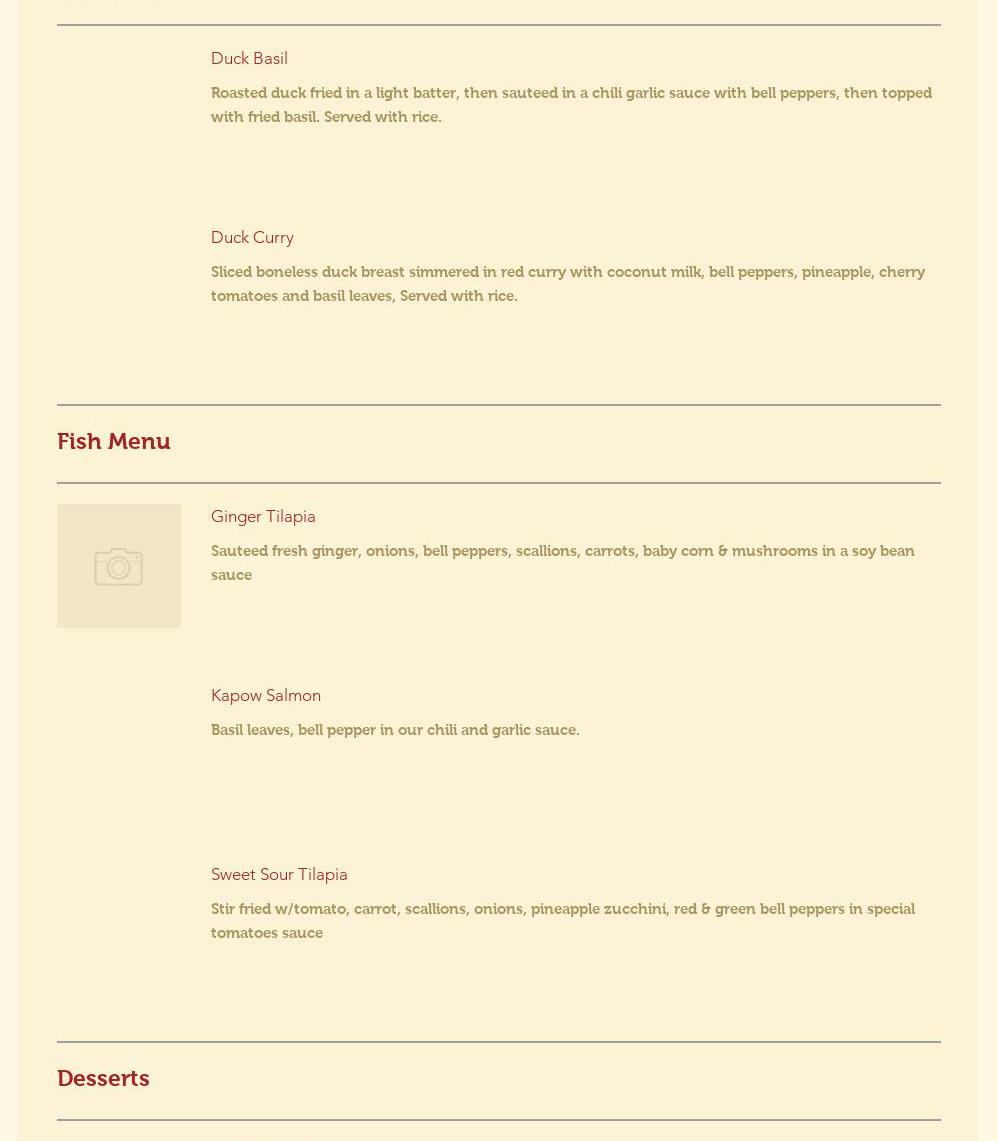 Duck Basil

Roasted duck fried in a light batter, then sauteed in a chili garlic sauce with bell peppers, then topped with fried basil. Served with rice.

Duck Curry

Sliced boneless duck breast simmered in red curry with coconut milk, bell peppers, pineapple, cherry tomatoes and basil leaves, Served with rice.

Fish Menu

Ginger Tilapia

Sauteed fresh ginger, onions, bell peppers, scallions, carrots, baby corn & mushrooms in a soy bean sauce

Kapow Salmon

Basil leaves, bell pepper in our chili and garlic sauce.

Sweet Sour Tilapia

Stir fried w/tomato, carrot, scallions, onions, pineapple zucchini, red & green bell peppers in special tomatoes sauce

Desserts